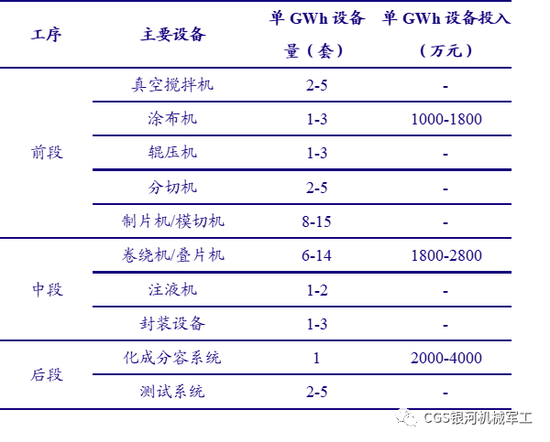 | 工序 | 主要设备 | 单GWh设备量（套） | 单GWh设备投入（万元） |
|---|---|---|---|
| 前段 | 真空搅拌机 | 2-5 | - |
|  | 涂布机 | 1-3 | 1000-1800 |
|  | 辊压机 | 1-3 | - |
|  | 分切机 | 2-5 | - |
|  | 制片机/模切机 | 8-15 | - |
| 中段 | 卷绕机/叠片机 | 6-14 | 1800-2800 |
|  | 注液机 | 1-2 | - |
|  | 封装设备 | 1-3 | - |
| 后段 | 化成分容系统 | 1 | 2000-4000 |
|  | 测试系统 | 2-5 | - |

CGS银河机械军工